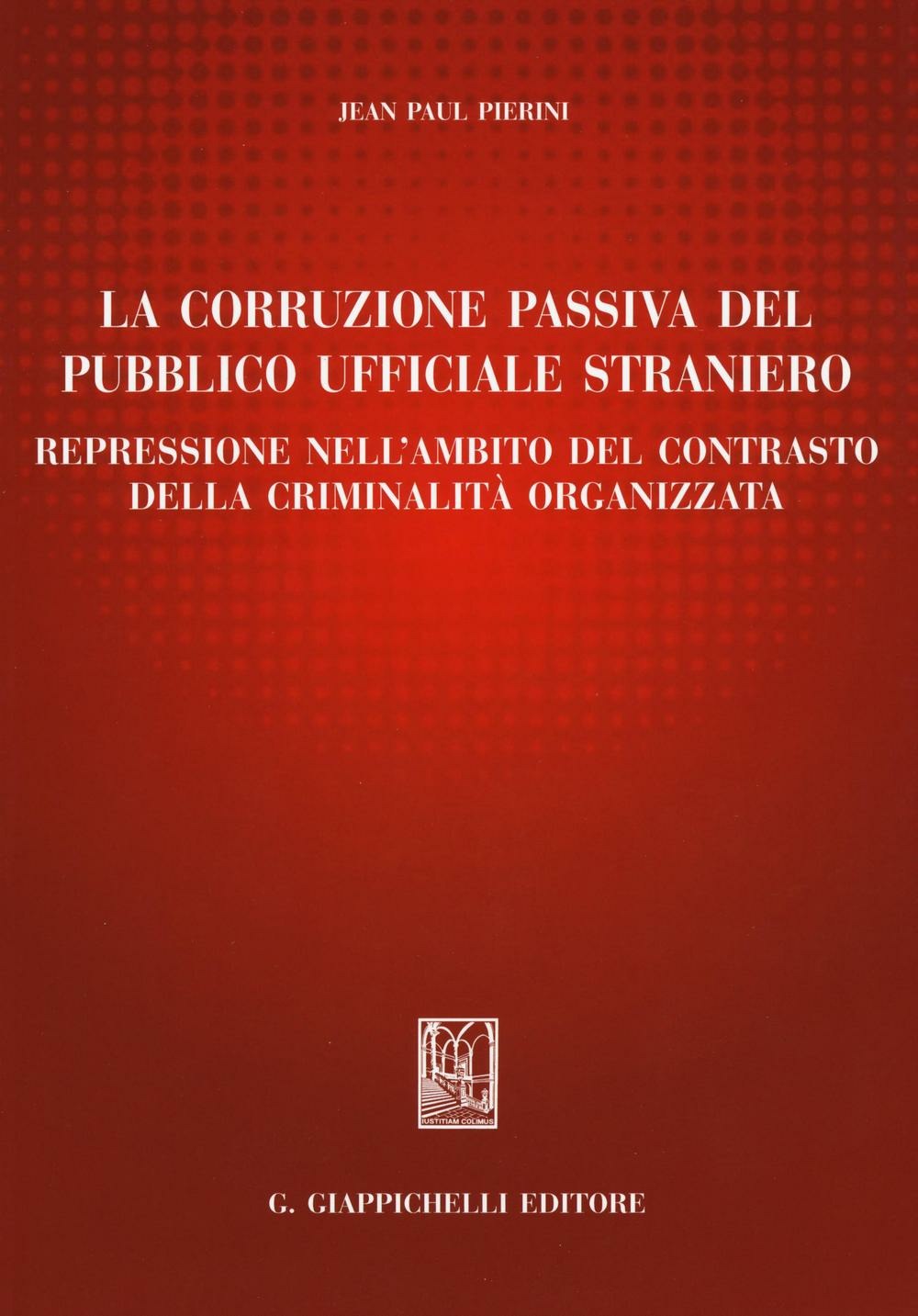 JEAN PAUL PIERINI

LA CORRUZIONE PASSIVA DEL PUBBLICO UFFICIALE STRANIERO

REPRESSIONE NELL'AMBITO DEL CONTRASTO DELLA CRIMINALITÀ ORGANIZZATA

IUSTITIAM COLIMUS

G. GIAPPICHELLI EDITORE